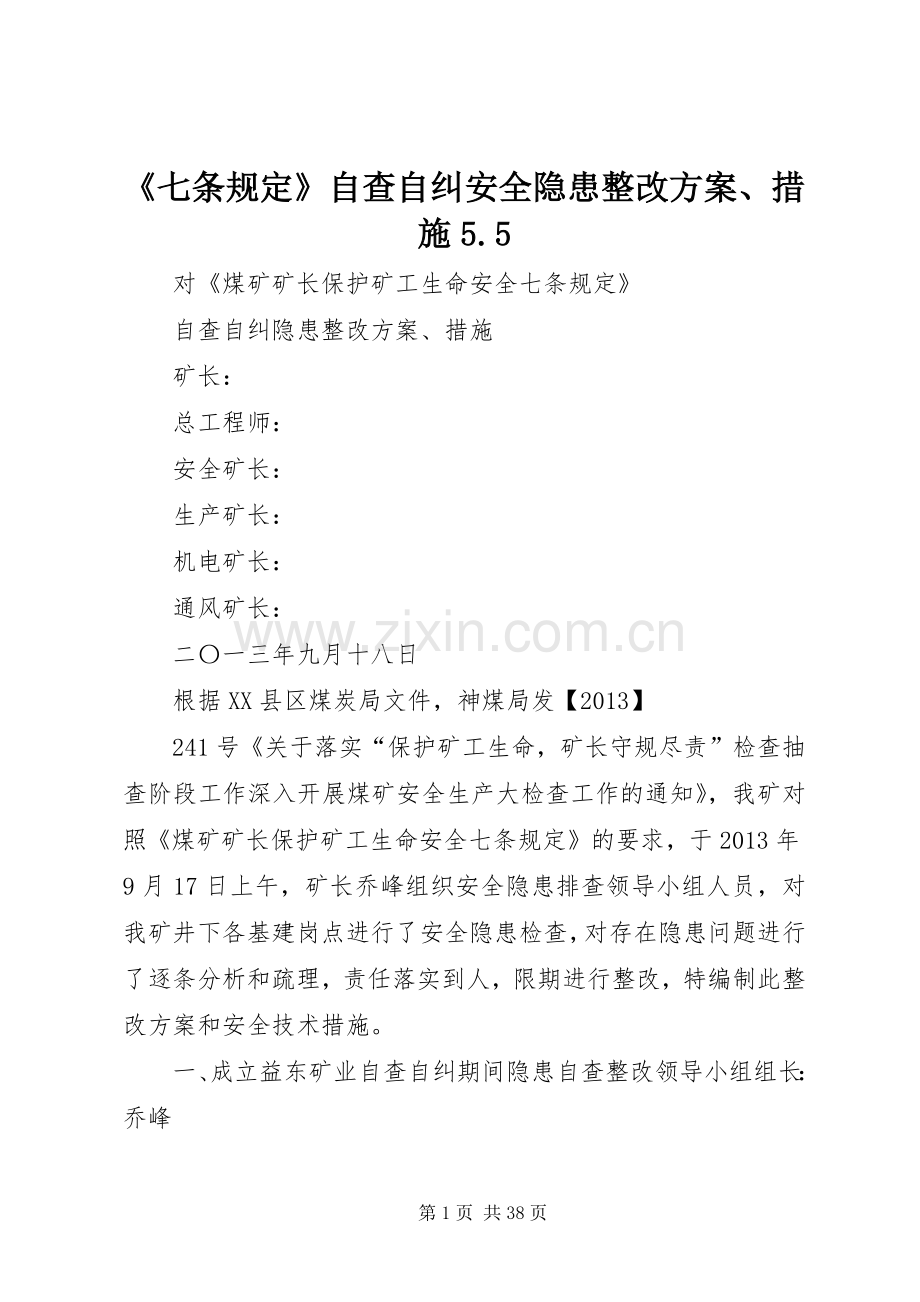 《七条规定》自查自纠安全隐患整改方案、措施 5.5

对《煤矿矿长保护矿工生命安全七条规定》

自查自纠隐患整改方案、措施

矿长：

总工程师：

安全矿长：

生产矿长：

机电矿长：

通风矿长：

二〇一三年九月十八日

根据 XX 县区煤炭局文件，神煤局发【2013】

241 号《关于落实“保护矿工生命，矿长守规尽责”检查抽查阶段工作深入开展煤矿安全生产大检查工作的通知》，我矿对照《煤矿矿长保护矿工生命安全七条规定》的要求，于 2013 年 9 月 17 日上午，矿长乔峰组织安全隐患排查领导小组人员，对我矿井下各基建岗点进行了安全隐患检查，对存在隐患问题进行了逐条分析和疏理，责任落实到人，限期进行整改，特编制此整改方案和安全技术措施。

一、成立益东矿业自查自纠期间隐患自查整改领导小组组长：乔峰

www.zixin.com.cn

第 1 页 共 38 页